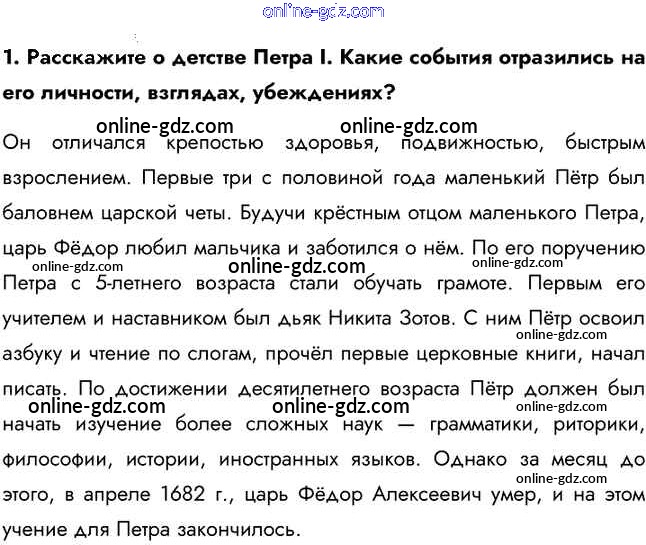 online-gdz.com

1. Расскажите о детстве Петра I. Какие события отразились на его личности, взглядах, убеждениях?

online-gdz.com online-gdz.com

Он отличался крепостью здоровья, подвижностью, быстрым взрослением. Первые три с половиной года маленький Пётр был баловнем царской четы. Будучи крёстным отцом маленького Петра, царь Фёдор любил мальчика и заботился о нём. По его поручению online-gdz.com online-gdz.com online-gdz.com Петра с 5-летнего возраста стали обучать грамоте. Первым его учителем и наставником был дьяк Никита Зотов. С ним Пётр освоил online-gdz.com азбуку и чтение по слогам, прочёл первые церковные книги, начал писать. По достижении десятилетнего возраста Пётр должен был online-gdz.com online-gdz.com online-gdz.com начать изучение более сложных наук — грамматики, риторики, философии, истории, иностранных языков. Однако за месяц до online-gdz.com этого, в апреле 1682 г., царь Фёдор Алексеевич умер, и на этом учение для Петра закончилось.